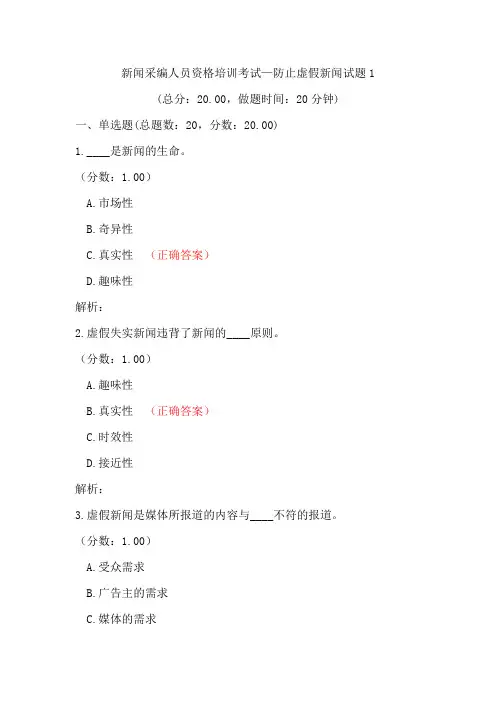 新闻采编人员资格培训考试—防止虚假新闻试题1

（总分：20.00，做题时间：20分钟）

一、单选题(总题数：20，分数：20.00)

1.____是新闻的生命。

（分数：1.00）

A.市场性

B.奇异性

C.真实性 （正确答案）

D.趣味性

解析：

2.虚假失实新闻违背了新闻的____原则。

（分数：1.00）

A.趣味性

B.真实性 （正确答案）

C.时效性

D.接近性

解析：

3.虚假新闻是媒体所报道的内容与____不符的报道。

（分数：1.00）

A.受众需求

B.广告主的需求

C.媒体的需求